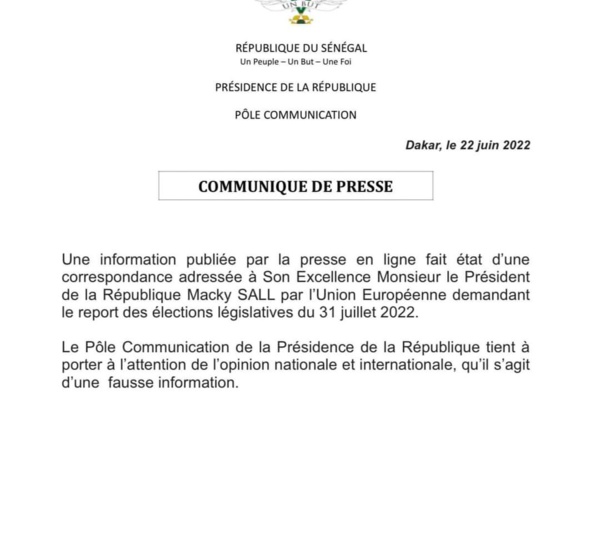 UN BUT

RÉPUBLIQUE DU SÉNÉGAL
Un Peuple – Un But – Une Foi

PRÉSIDENCE DE LA RÉPUBLIQUE

PÔLE COMMUNICATION

Dakar, le 22 juin 2022

COMMUNIQUE DE PRESSE

Une information publiée par la presse en ligne fait état d'une correspondance adressée à Son Excellence Monsieur le Président de la République Macky SALL par l'Union Européenne demandant le report des élections législatives du 31 juillet 2022.

Le Pôle Communication de la Présidence de la République tient à porter à l'attention de l'opinion nationale et internationale, qu'il s'agit d'une fausse information.